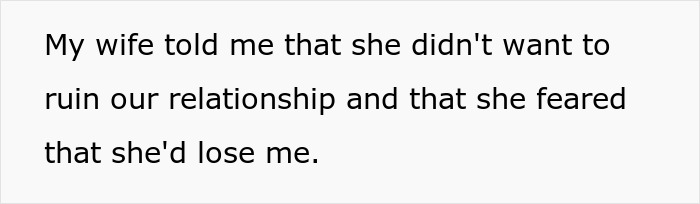 My wife told me that she didn't want to ruin our relationship and that she feared that she'd lose me.